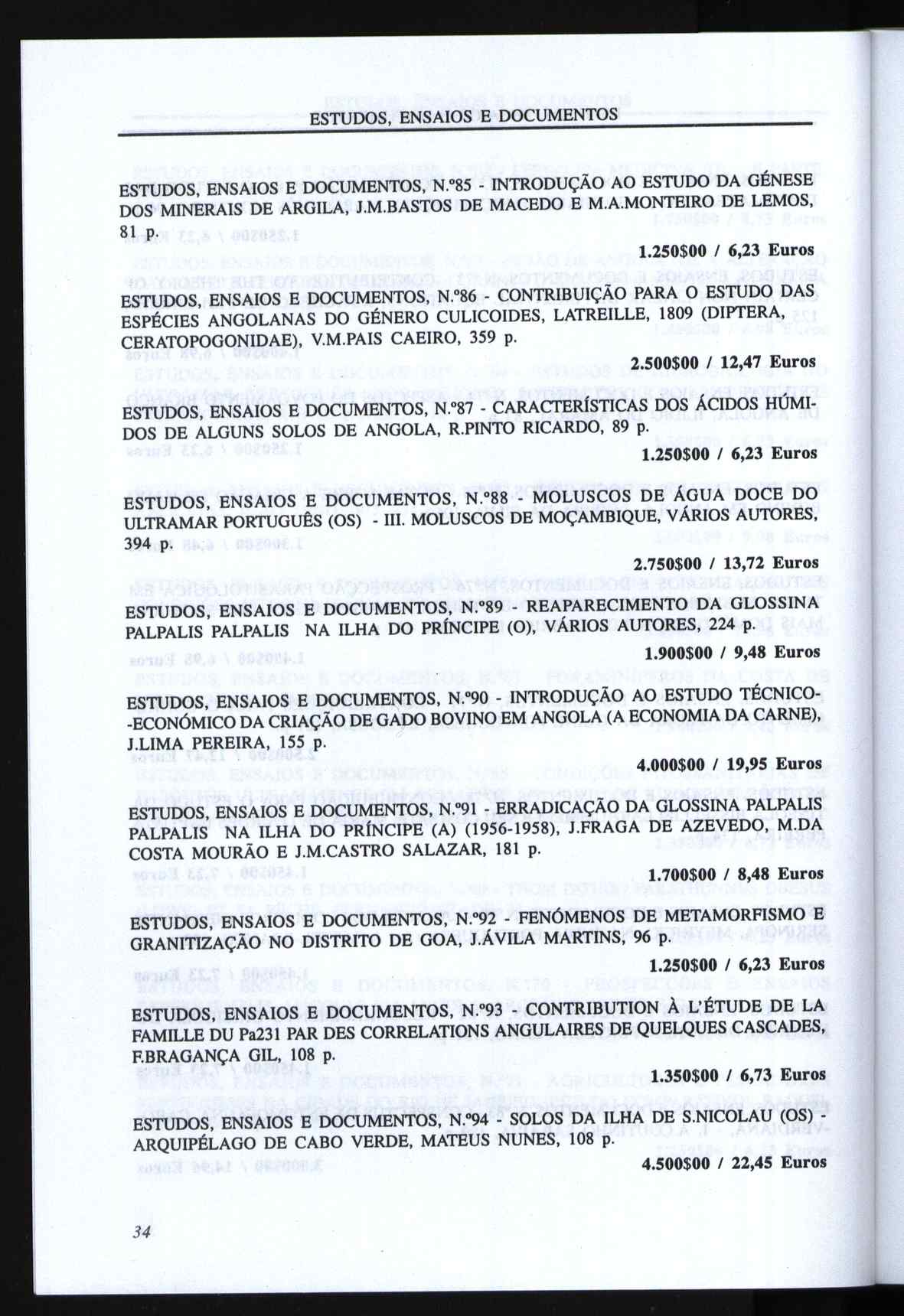 ESTUDOS, ENSAIOS E DOCUMENTOS

ESTUDOS, ENSAIOS E DOCUMENTOS, N.º85 - INTRODUÇÃO AO ESTUDO DA GÉNESE DOS MINERAIS DE ARGILA, J.M.BASTOS DE MACEDO E M.A.MONTEIRO DE LEMOS, 81 p.

1.250$00 / 6,23 Euros

ESTUDOS, ENSAIOS E DOCUMENTOS, N.º86 - CONTRIBUIÇÃO PARA O ESTUDO DAS ESPÉCIES ANGOLANAS DO GÉNERO CULICOIDES, LATREILLE, 1809 (DIPTERA, CERATOPOGONIDAE), V.M.PAIS CAEIRO, 359 p.

2.500$00 / 12,47 Euros

ESTUDOS, ENSAIOS E DOCUMENTOS, N.º87 - CARACTERÍSTICAS DOS ÁCIDOS HÚMIDOS DE ALGUNS SOLOS DE ANGOLA, R.PINTO RICARDO, 89 p.

1.250$00 / 6,23 Euros

ESTUDOS, ENSAIOS E DOCUMENTOS, N.º88 - MOLUSCOS DE ÁGUA DOCE DO ULTRAMAR PORTUGUÊS (OS) - III. MOLUSCOS DE MOÇAMBIQUE, VÁRIOS AUTORES, 394 p.

2.750$00 / 13,72 Euros

ESTUDOS, ENSAIOS E DOCUMENTOS, N.º89 - REAPARECIMENTO DA GLOSSINA PALPALIS PALPALIS NA ILHA DO PRÍNCIPE (O), VÁRIOS AUTORES, 224 p.

1.900$00 / 9,48 Euros

ESTUDOS, ENSAIOS E DOCUMENTOS, N.º90 - INTRODUÇÃO AO ESTUDO TÉCNICO-ECONÓMICO DA CRIAÇÃO DE GADO BOVINO EM ANGOLA (A ECONOMIA DA CARNE), J.LIMA PEREIRA, 155 p.

4.000$00 / 19,95 Euros

ESTUDOS, ENSAIOS E DOCUMENTOS, N.º91 - ERRADICAÇÃO DA GLOSSINA PALPALIS PALPALIS NA ILHA DO PRÍNCIPE (A) (1956-1958), J.FRAGA DE AZEVEDO, M.DA COSTA MOURÃO E J.M.CASTRO SALAZAR, 181 p.

1.700$00 / 8,48 Euros

ESTUDOS, ENSAIOS E DOCUMENTOS, N.º92 - FENÓMENOS DE METAMORFISMO E GRANITIZAÇÃO NO DISTRITO DE GOA, J.ÁVILA MARTINS, 96 p.

1.250$00 / 6,23 Euros

ESTUDOS, ENSAIOS E DOCUMENTOS, N.º93 - CONTRIBUTION À L'ÉTUDE DE LA FAMILLE DU Pa231 PAR DES CORRELATIONS ANGULAIRES DE QUELQUES CASCADES, F.BRAGANÇA GIL, 108 p.

1.350$00 / 6,73 Euros

ESTUDOS, ENSAIOS E DOCUMENTOS, N.º94 - SOLOS DA ILHA DE S.NICOLAU (OS) - ARQUIPÉLAGO DE CABO VERDE, MATEUS NUNES, 108 p.

4.500$00 / 22,45 Euros

34